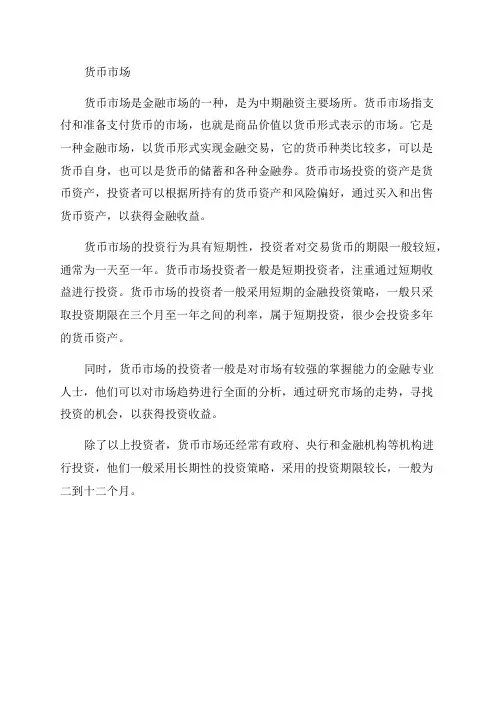 货币市场

货币市场是金融市场的一种，是为中期融资主要场所。货币市场指支付和准备支付货币的市场，也就是商品价值以货币形式表示的市场。它是一种金融市场，以货币形式实现金融交易，它的货币种类比较多，可以是货币自身，也可以是货币的储蓄和各种金融券。货币市场投资的资产是货币资产，投资者可以根据所持有的货币资产和风险偏好，通过买入和出售货币资产，以获得金融收益。

货币市场的投资行为具有短期性，投资者对交易货币的期限一般较短，通常为一天至一年。货币市场投资者一般是短期投资者，注重通过短期收益进行投资。货币市场的投资者一般采用短期的金融投资策略，一般只采取投资期限在三个月至一年之间的利率，属于短期投资，很少会投资多年的货币资产。

同时，货币市场的投资者一般是对市场有较强的掌握能力的金融专业人士，他们可以对市场趋势进行全面的分析，通过研究市场的走势，寻找投资的机会，以获得投资收益。

除了以上投资者，货币市场还经常有政府、央行和金融机构等机构进行投资，他们一般采用长期性的投资策略，采用的投资期限较长，一般为二到十二个月。